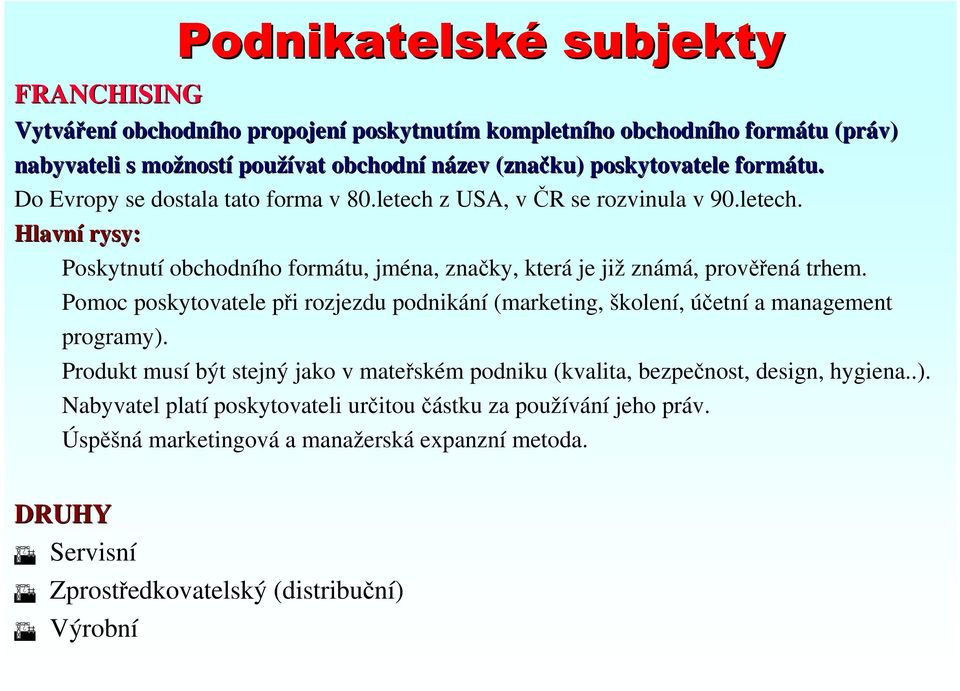 Podnikatelské subjekty

FRANCHISING

Vytváření obchodního propojení poskytnutím kompletního obchodního formátu (práv) nabyvateli s možností používat obchodní název (značku) poskytovatele formátu.

Do Evropy se dostala tato forma v 80.letech z USA, v ČR se rozvinula v 90.letech.

Hlavní rysy:

Poskytnutí obchodního formátu, jména, značky, která je již známá, prověřená trhem.

Pomoc poskytovatele při rozjezdu podnikání (marketing, školení, účetní a management programy).

Produkt musí být stejný jako v mateřském podniku (kvalita, bezpečnost, design, hygiena..).

Nabyvatel platí poskytovateli určitou částku za používání jeho práv.

Úspěšná marketingová a manažerská expanzní metoda.

DRUHY

Servisní

Zprostředkovatelský (distribuční)

Výrobní